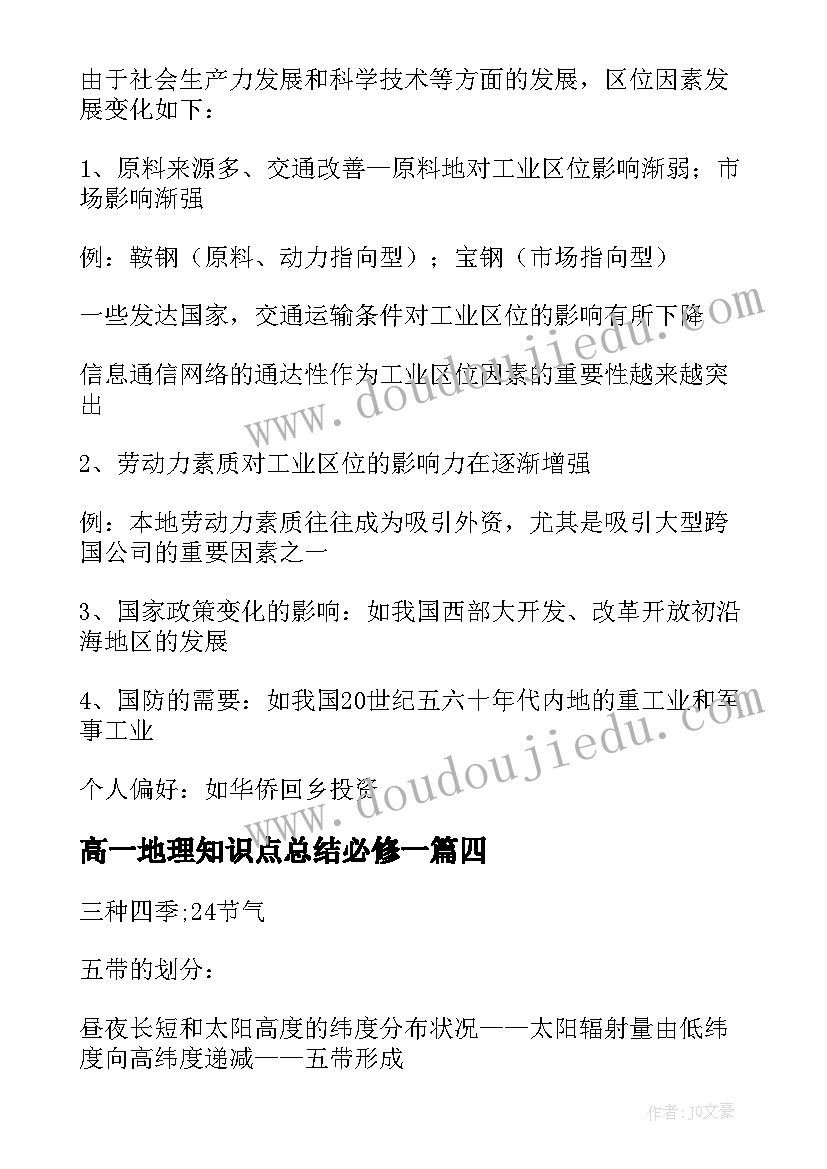 由于社会生产力发展和科学技术等方面的发展，区位因素发展变化如下：

1、原料来源多、交通改善—原料地对工业区位影响渐弱；市场影响渐强

例：鞍钢（原料、动力指向型）；宝钢（市场指向型）

一些发达国家，交通运输条件对工业区位的影响有所下降

信息通信网络的通达性作为工业区位因素的重要性越来越突出

2、劳动力素质对工业区位的影响力在逐渐增强

例：本地劳动力素质往往成为吸引外资，尤其是吸引大型跨国公司的重要因素之一

3、国家政策变化的影响：如我国西部大开发、改革开放初沿海地区的发展

4、国防的需要：如我国20世纪五六十年代内地的重工业和军事工业

个人偏好：如华侨回乡投资

高一地理知识点总结必修一篇四

三种四季;24节气

五带的划分：

昼夜长短和太阳高度的纬度分布状况——太阳辐射量由低纬度向高纬度递减——五带形成

www.doudoujiedu.com

www.doudoujiedu.com

作者：JQ文豪